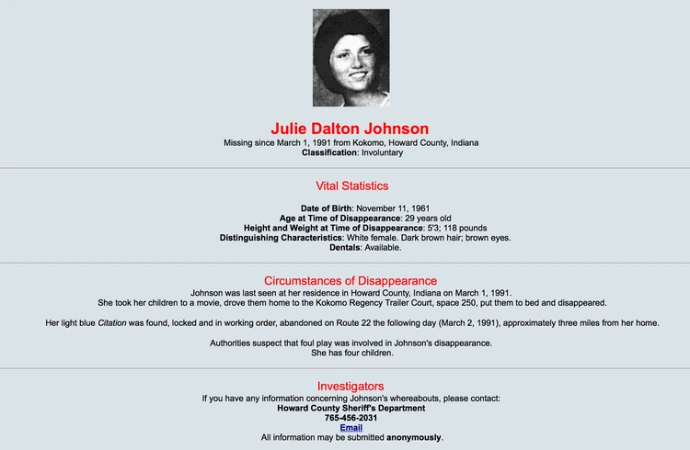 Julie Dalton Johnson
Missing since March 1, 1991 from Kokomo, Howard County, Indiana
Classification: Involuntary

Vital Statistics

Date of Birth: November 11, 1961
Age at Time of Disappearance: 29 years old
Height and Weight at Time of Disappearance: 5'3; 118 pounds
Distinguishing Characteristics: White female. Dark brown hair; brown eyes.
Dentals: Available.

Circumstances of Disappearance
Johnson was last seen at her residence in Howard County, Indiana on March 1, 1991. She took her children to a movie, drove them home to the Kokomo Regency Trailer Court, space 250, put them to bed and disappeared.

Her light blue Citation was found, locked and in working order, abandoned on Route 22 the following day (March 2, 1991), approximately three miles from her home.

Authorities suspect that foul play was involved in Johnson's disappearance. She has four children.

Investigators
If you have any information concerning Johnson's whereabouts, please contact:
Howard County Sheriff's Department
765-456-2031
Email
All information may be submitted anonymously.